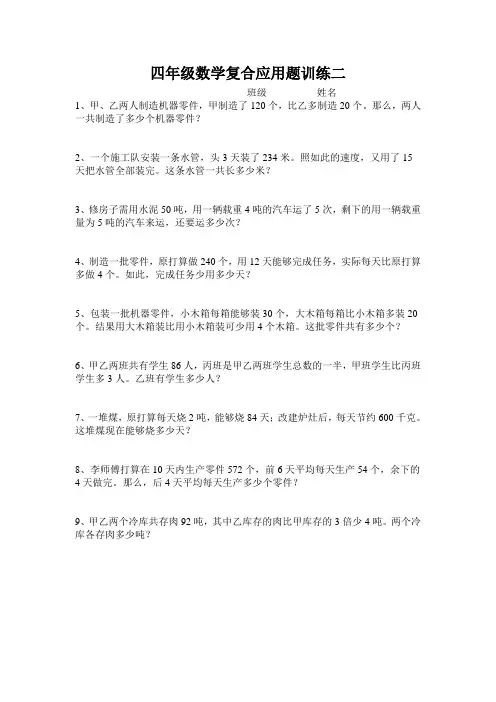 四年级数学复合应用题训练二

班级　　　　姓名

1、甲、乙两人制造机器零件，甲制造了 120 个，比乙多制造 20 个。那么，两人一共制造了多少个机器零件？

2、一个施工队安装一条水管，头 3 天装了 234 米。照如此的速度，又用了 15 天把水管全部装完。这条水管一共长多少米？

3、修房子需用水泥 50 吨，用一辆载重 4 吨的汽车运了 5 次，剩下的用一辆载重量为 5 吨的汽车来运，还要运多少次？

4、制造一批零件，原打算做 240 个，用 12 天能够完成任务，实际每天比原打算多做 4 个。如此，完成任务少用多少天？

5、包装一批机器零件，小木箱每箱能够装 30 个，大木箱每箱比小木箱多装 20 个。结果用大木箱装比用小木箱装可少用 4 个木箱。这批零件共有多少个？

6、甲乙两班共有学生 86 人，丙班是甲乙两班学生总数的一半，甲班学生比丙班学生多 3 人。乙班有学生多少人？

7、一堆煤，原打算每天烧 2 吨，能够烧 84 天；改建炉灶后，每天节约 600 千克。这堆煤现在能够烧多少天？

8、李师傅打算在 10 天内生产零件 572 个，前 6 天平均每天生产 54 个，余下的 4 天做完。那么，后 4 天平均每天生产多少个零件？

9、甲乙两个冷库共存肉 92 吨，其中乙库存的肉比甲库存的 3 倍少 4 吨。两个冷库各存肉多少吨？